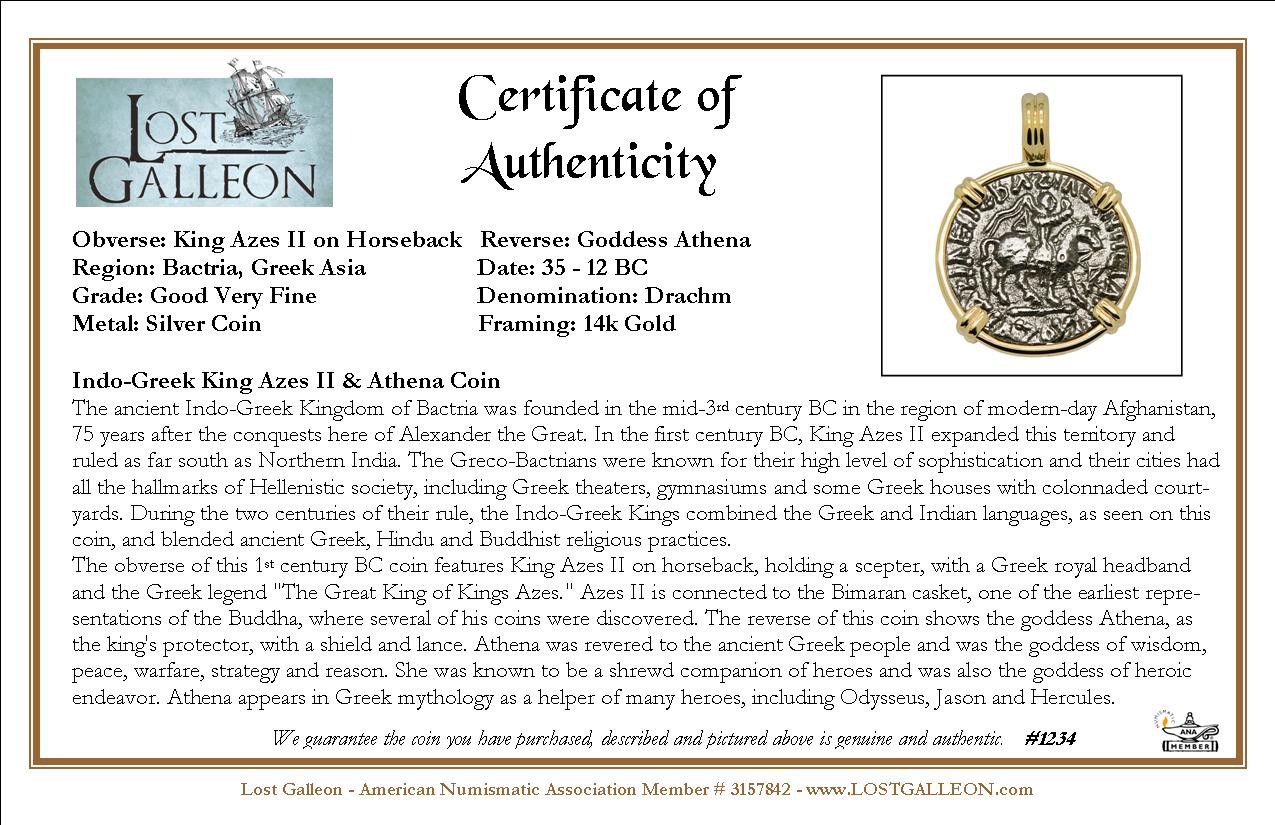 LOST GALLEON

Certificate of Authenticity

Obverse: King Azes II on Horseback
Region: Bactria, Greek Asia
Grade: Good Very Fine
Metal: Silver Coin

Reverse: Goddess Athena
Date: 35 - 12 BC
Denomination: Drachm
Framing: 14k Gold

Indo-Greek King Azes II & Athena Coin
The ancient Indo-Greek Kingdom of Bactria was founded in the mid-3rd century BC in the region of modern-day Afghanistan, 75 years after the conquests here of Alexander the Great. In the first century BC, King Azes II expanded this territory and ruled as far south as Northern India. The Greco-Bactrians were known for their high level of sophistication and their cities had all the hallmarks of Hellenistic society, including Greek theaters, gymnasiums and some Greek houses with colonnaded courtyards. During the two centuries of their rule, the Indo-Greek Kings combined the Greek and Indian languages, as seen on this coin, and blended ancient Greek, Hindu and Buddhist religious practices.
The obverse of this 1st century BC coin features King Azes II on horseback, holding a scepter, with a Greek royal headband and the Greek legend "The Great King of Kings Azes." Azes II is connected to the Bimaran casket, one of the earliest representations of the Buddha, where several of his coins were discovered. The reverse of this coin shows the goddess Athena, as the king's protector, with a shield and lance. Athena was revered to the ancient Greek people and was the goddess of wisdom, peace, warfare, strategy and reason. She was known to be a shrewd companion of heroes and was also the goddess of heroic endeavor. Athena appears in Greek mythology as a helper of many heroes, including Odysseus, Jason and Hercules.

We guarantee the coin you have purchased, described and pictured above is genuine and authentic. #1234

ANA MEMBER

Lost Galleon - American Numismatic Association Member # 3157842 - www.LOSTGALLEON.com